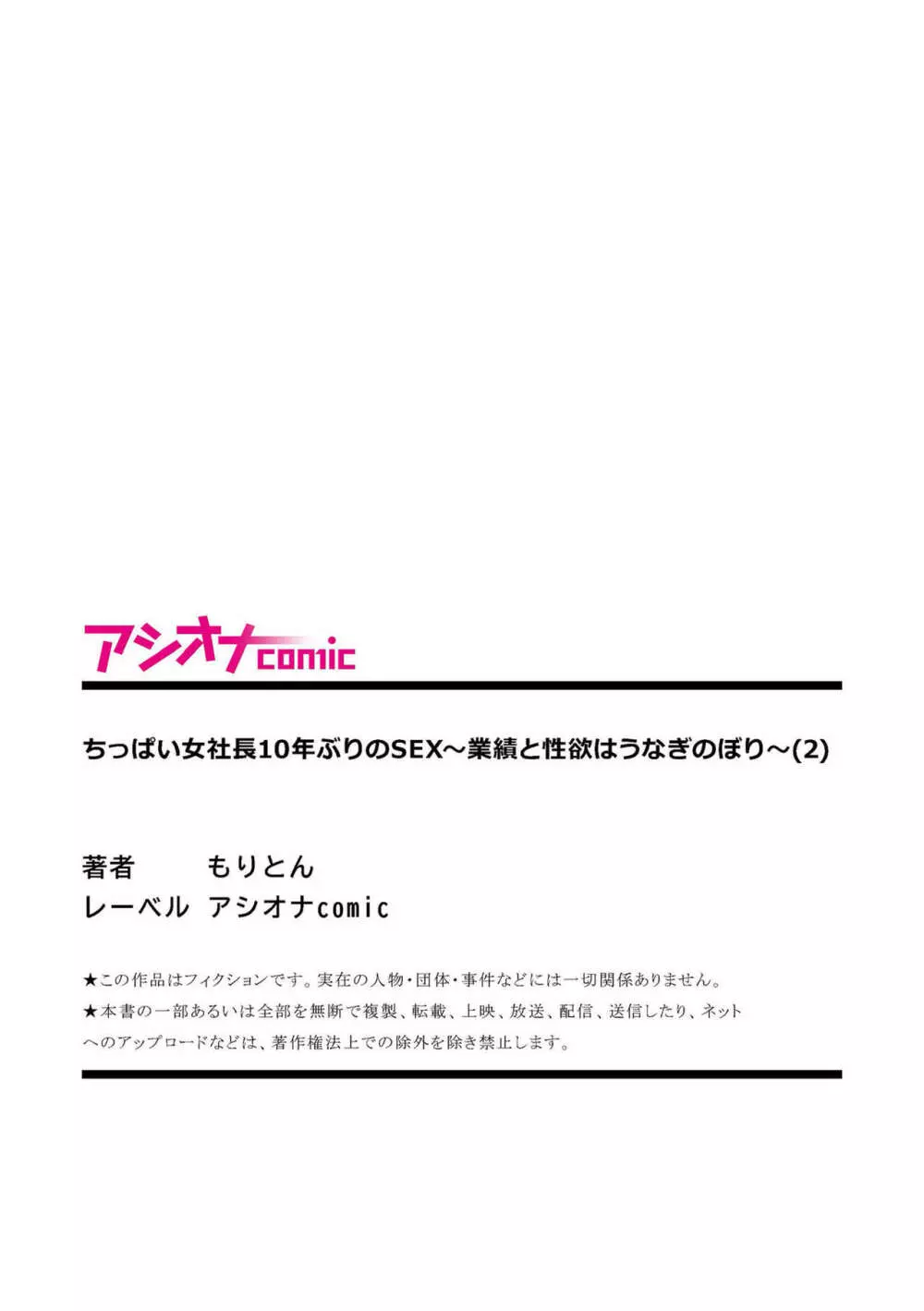 アシオナcomic

ちっぱい女社長10年ぶりのSEX～業績と性欲はうなぎのぼり～(2)

著者　もりとん
レーベル　アシオナcomic

★この作品はフィクションです。実在の人物・団体・事件などには一切関係ありません。
★本書の一部あるいは全部を無断で複製、転載、上映、放送、配信、送信したり、ネットへのアップロードなどは、著作権法上での除外を除き禁止します。